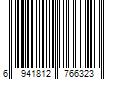 6 941812 766323